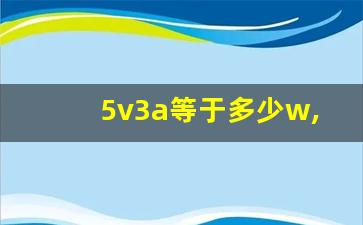 5v3a等于多少w,